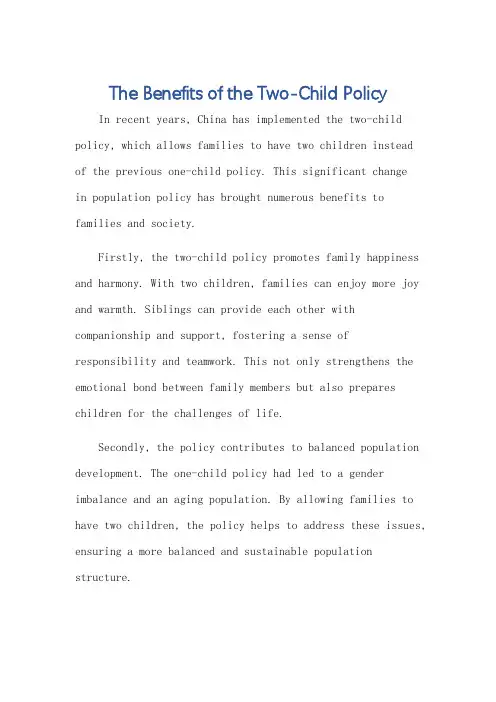 The Benefits of the Two-Child Policy

In recent years, China has implemented the two-child policy, which allows families to have two children instead of the previous one-child policy. This significant change in population policy has brought numerous benefits to families and society.

Firstly, the two-child policy promotes family happiness and harmony. With two children, families can enjoy more joy and warmth. Siblings can provide each other with companionship and support, fostering a sense of responsibility and teamwork. This not only strengthens the emotional bond between family members but also prepares children for the challenges of life.

Secondly, the policy contributes to balanced population development. The one-child policy had led to a gender imbalance and an aging population. By allowing families to have two children, the policy helps to address these issues, ensuring a more balanced and sustainable population structure.